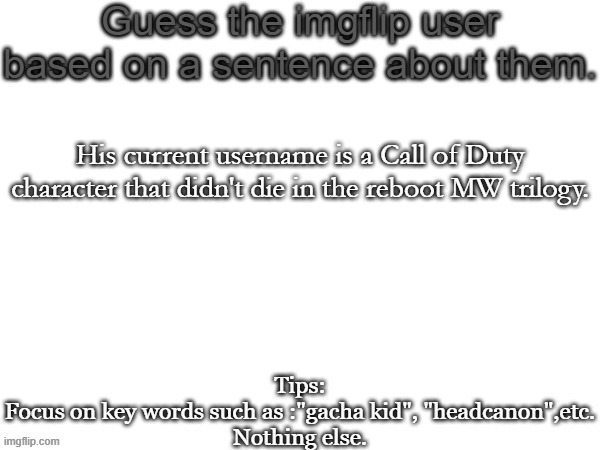 Guess the imgflip user based on a sentence about them.

His current username is a Call of Duty character that didn't die in the reboot MW trilogy.

Tips:
Focus on key words such as :"gacha kid", "headcanon",etc.
Nothing else.

imgflip.com